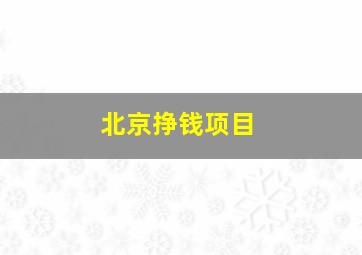 北京挣钱项目